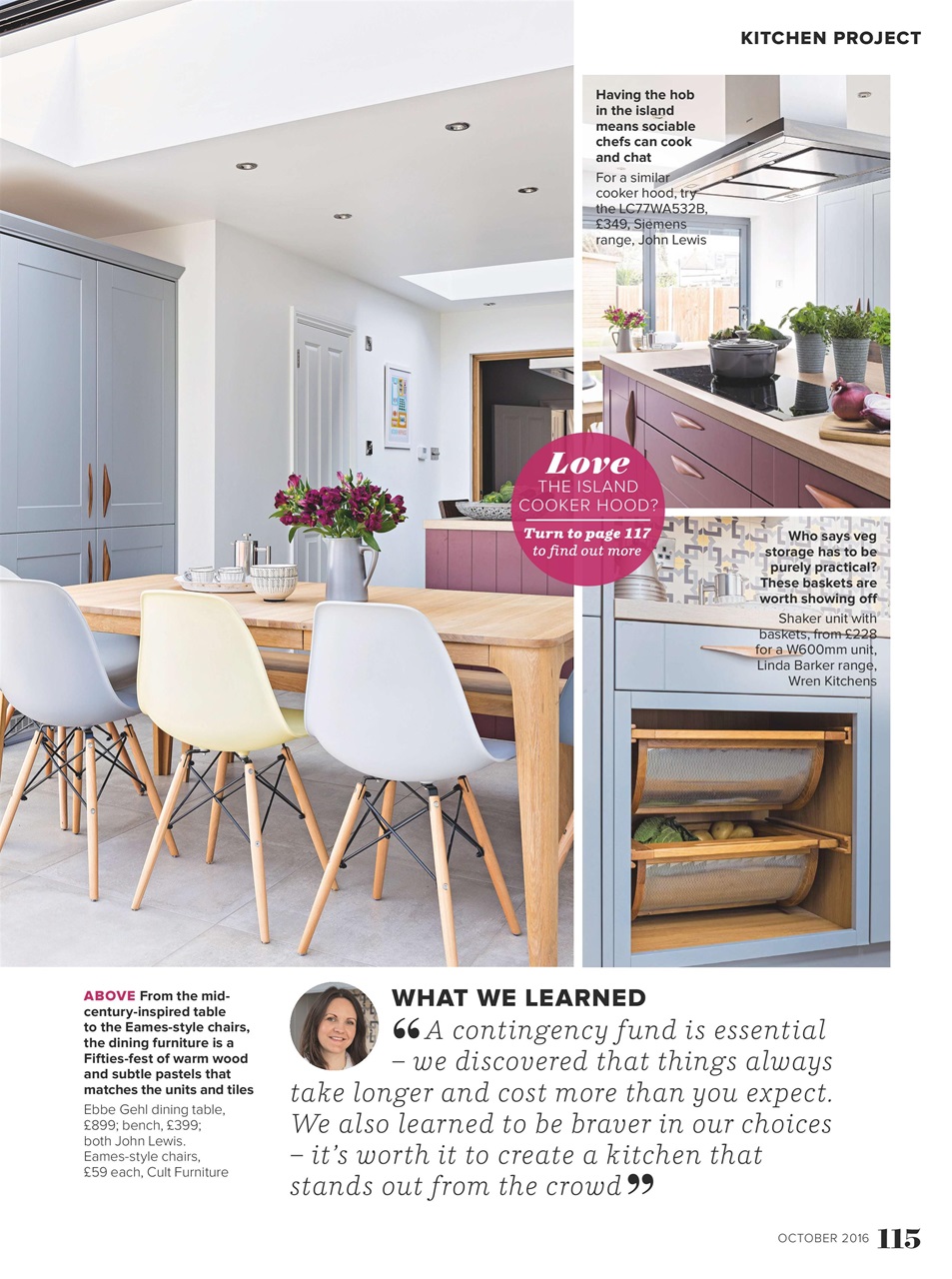 KITCHEN PROJECT

Having the hob in the island means sociable chefs can cook and chat

For a similar cooker hood, try the LC77WA532B, £349, Siemens range, John Lewis

Love THE ISLAND COOKER HOOD? Turn to page 117 to find out more

Who says veg storage has to be purely practical? These baskets are worth showing off

Shaker unit with baskets, from £228 for a W600mm unit, Linda Barker range, Wren Kitchens

ABOVE From the mid-century-inspired table to the Eames-style chairs, the dining furniture is a Fifties-fest of warm wood and subtle pastels that matches the units and tiles

Ebbe Gehl dining table, £899; bench, £399; both John Lewis. Eames-style chairs, £59 each, Cult Furniture

WHAT WE LEARNED

“A contingency fund is essential – we discovered that things always take longer and cost more than you expect. We also learned to be braver in our choices – it’s worth it to create a kitchen that stands out from the crowd”

OCTOBER 2016 115